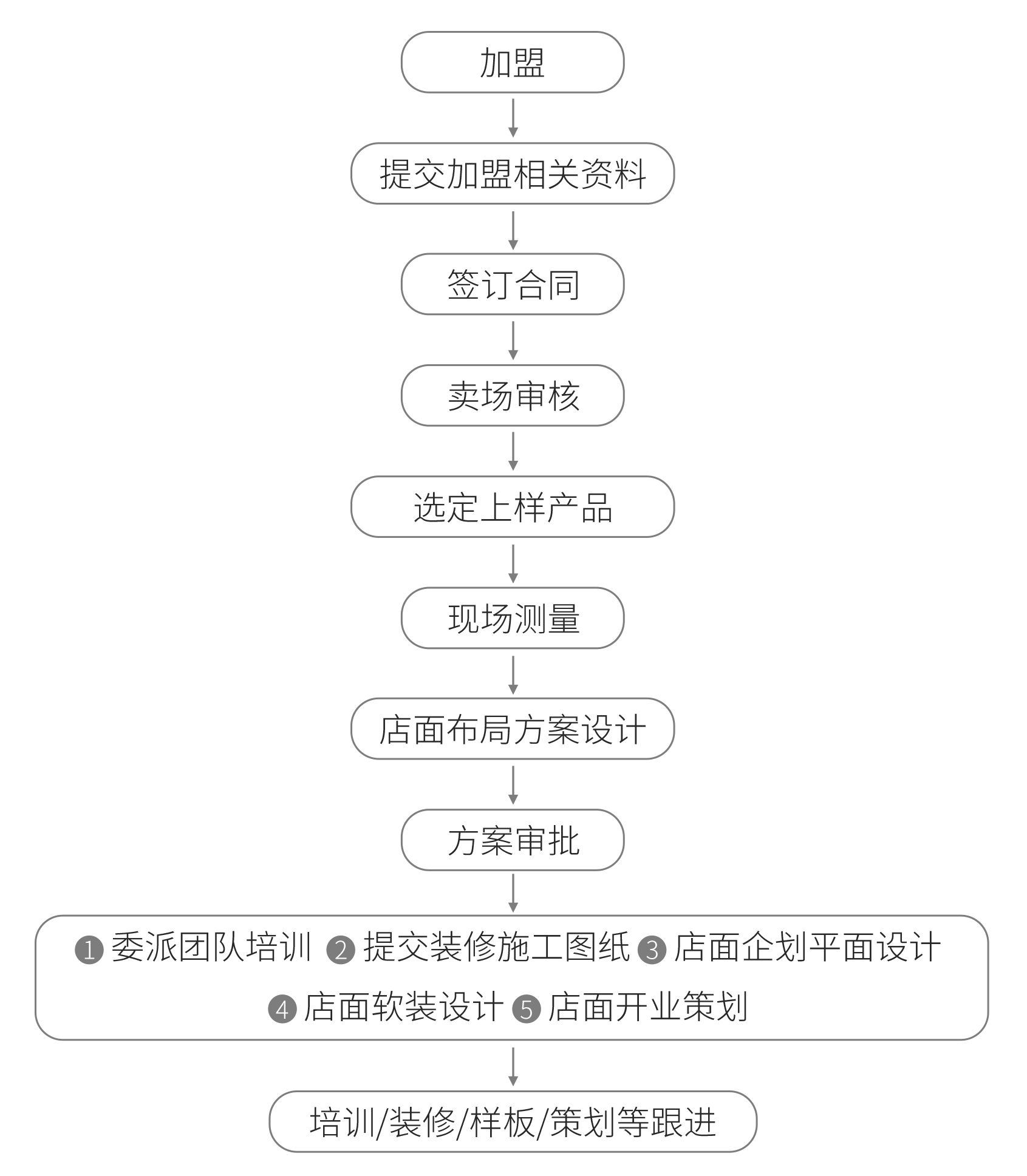 加盟

提交加盟相关资料

签订合同

卖场审核

选定上样产品

现场测量

店面布局方案设计

方案审批

❶ 委派团队培训 ❷ 提交装修施工图纸 ❸ 店面企划平面设计 ❹ 店面软装设计 ❺ 店面开业策划

培训/装修/样板/策划等跟进